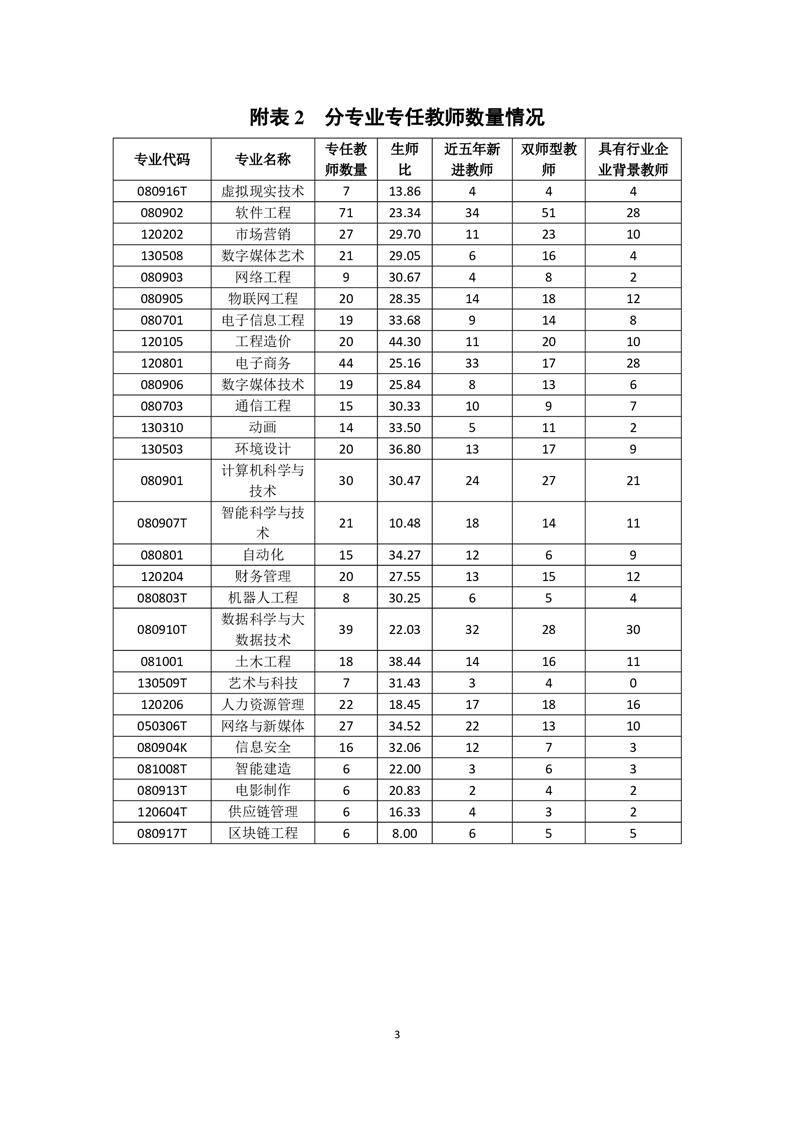 附表 2　分专业专任教师数量情况

| 专业代码 | 专业名称 | 专任教师数量 | 生师比 | 近五年新进教师 | 双师型教师 | 具有行业企业背景教师 |
|---|---|---|---|---|---|---|
| 080916T | 虚拟现实技术 | 7 | 13.86 | 4 | 4 | 4 |
| 080902 | 软件工程 | 71 | 23.34 | 34 | 51 | 28 |
| 120202 | 市场营销 | 27 | 29.70 | 11 | 23 | 10 |
| 130508 | 数字媒体艺术 | 21 | 29.05 | 6 | 16 | 4 |
| 080903 | 网络工程 | 9 | 30.67 | 4 | 8 | 2 |
| 080905 | 物联网工程 | 20 | 28.35 | 14 | 18 | 12 |
| 080701 | 电子信息工程 | 19 | 33.68 | 9 | 14 | 8 |
| 120105 | 工程造价 | 20 | 44.30 | 11 | 20 | 10 |
| 120801 | 电子商务 | 44 | 25.16 | 33 | 17 | 28 |
| 080906 | 数字媒体技术 | 19 | 25.84 | 8 | 13 | 6 |
| 080703 | 通信工程 | 15 | 30.33 | 10 | 9 | 7 |
| 130310 | 动画 | 14 | 33.50 | 5 | 11 | 2 |
| 130503 | 环境设计 | 20 | 36.80 | 13 | 17 | 9 |
| 080901 | 计算机科学与技术 | 30 | 30.47 | 24 | 27 | 21 |
| 080907T | 智能科学与技术 | 21 | 10.48 | 18 | 14 | 11 |
| 080801 | 自动化 | 15 | 34.27 | 12 | 6 | 9 |
| 120204 | 财务管理 | 20 | 27.55 | 13 | 15 | 12 |
| 080803T | 机器人工程 | 8 | 30.25 | 6 | 5 | 4 |
| 080910T | 数据科学与大数据技术 | 39 | 22.03 | 32 | 28 | 30 |
| 081001 | 土木工程 | 18 | 38.44 | 14 | 16 | 11 |
| 130509T | 艺术与科技 | 7 | 31.43 | 3 | 4 | 0 |
| 120206 | 人力资源管理 | 22 | 18.45 | 17 | 18 | 16 |
| 050306T | 网络与新媒体 | 27 | 34.52 | 22 | 13 | 10 |
| 080904K | 信息安全 | 16 | 32.06 | 12 | 7 | 3 |
| 081008T | 智能建造 | 6 | 22.00 | 3 | 6 | 3 |
| 080913T | 电影制作 | 6 | 20.83 | 2 | 4 | 2 |
| 120604T | 供应链管理 | 6 | 16.33 | 4 | 3 | 2 |
| 080917T | 区块链工程 | 6 | 8.00 | 6 | 5 | 5 |

3